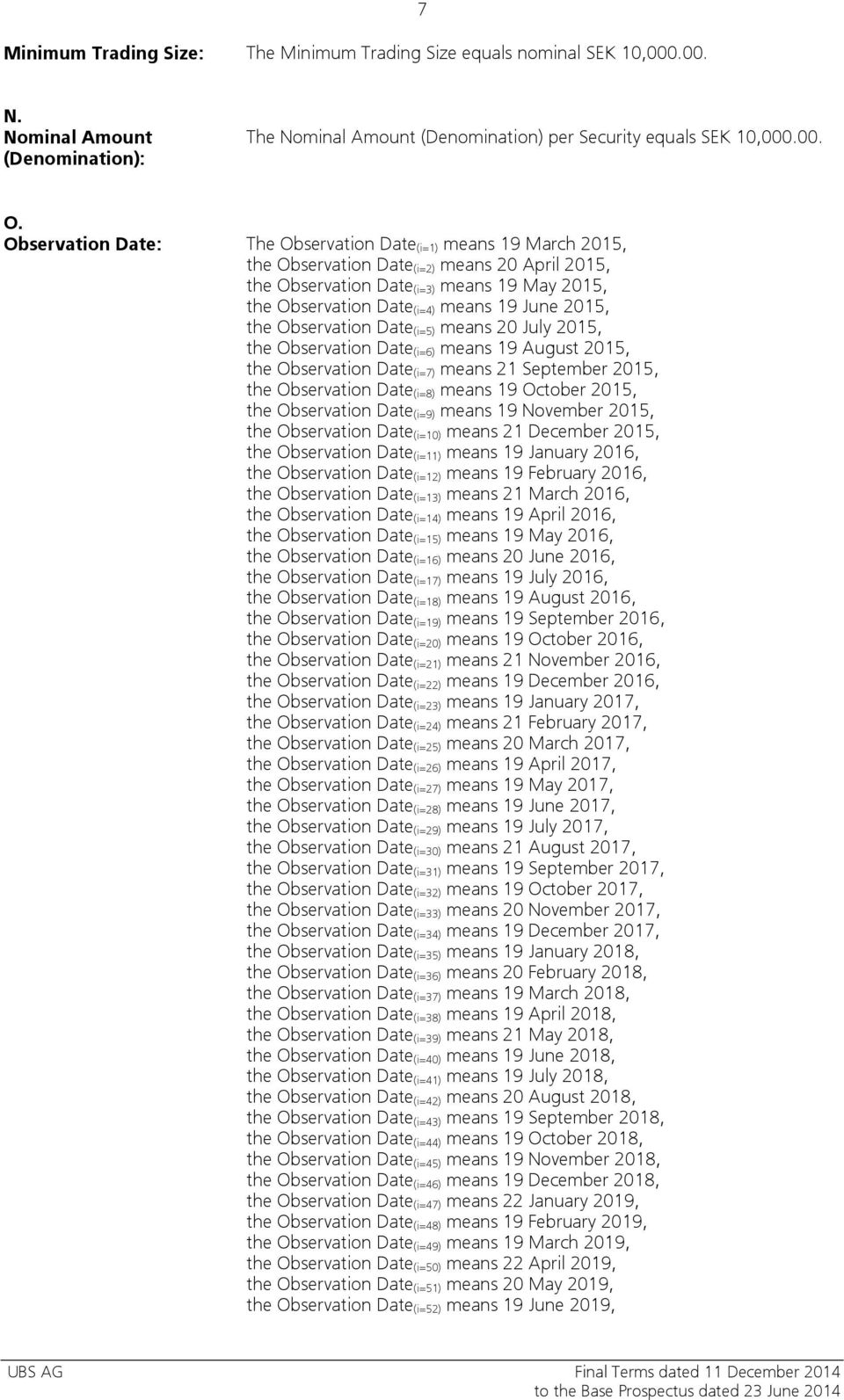 7

Minimum Trading Size: The Minimum Trading Size equals nominal SEK 10,000.00.

N.
Nominal Amount (Denomination): The Nominal Amount (Denomination) per Security equals SEK 10,000.00.

O.
Observation Date: The Observation Date$_{(i=1)}$ means 19 March 2015, the Observation Date$_{(i=2)}$ means 20 April 2015, the Observation Date$_{(i=3)}$ means 19 May 2015, the Observation Date$_{(i=4)}$ means 19 June 2015, the Observation Date$_{(i=5)}$ means 20 July 2015, the Observation Date$_{(i=6)}$ means 19 August 2015, the Observation Date$_{(i=7)}$ means 21 September 2015, the Observation Date$_{(i=8)}$ means 19 October 2015, the Observation Date$_{(i=9)}$ means 19 November 2015, the Observation Date$_{(i=10)}$ means 21 December 2015, the Observation Date$_{(i=11)}$ means 19 January 2016, the Observation Date$_{(i=12)}$ means 19 February 2016, the Observation Date$_{(i=13)}$ means 21 March 2016, the Observation Date$_{(i=14)}$ means 19 April 2016, the Observation Date$_{(i=15)}$ means 19 May 2016, the Observation Date$_{(i=16)}$ means 20 June 2016, the Observation Date$_{(i=17)}$ means 19 July 2016, the Observation Date$_{(i=18)}$ means 19 August 2016, the Observation Date$_{(i=19)}$ means 19 September 2016, the Observation Date$_{(i=20)}$ means 19 October 2016, the Observation Date$_{(i=21)}$ means 21 November 2016, the Observation Date$_{(i=22)}$ means 19 December 2016, the Observation Date$_{(i=23)}$ means 19 January 2017, the Observation Date$_{(i=24)}$ means 21 February 2017, the Observation Date$_{(i=25)}$ means 20 March 2017, the Observation Date$_{(i=26)}$ means 19 April 2017, the Observation Date$_{(i=27)}$ means 19 May 2017, the Observation Date$_{(i=28)}$ means 19 June 2017, the Observation Date$_{(i=29)}$ means 19 July 2017, the Observation Date$_{(i=30)}$ means 21 August 2017, the Observation Date$_{(i=31)}$ means 19 September 2017, the Observation Date$_{(i=32)}$ means 19 October 2017, the Observation Date$_{(i=33)}$ means 20 November 2017, the Observation Date$_{(i=34)}$ means 19 December 2017, the Observation Date$_{(i=35)}$ means 19 January 2018, the Observation Date$_{(i=36)}$ means 20 February 2018, the Observation Date$_{(i=37)}$ means 19 March 2018, the Observation Date$_{(i=38)}$ means 19 April 2018, the Observation Date$_{(i=39)}$ means 21 May 2018, the Observation Date$_{(i=40)}$ means 19 June 2018, the Observation Date$_{(i=41)}$ means 19 July 2018, the Observation Date$_{(i=42)}$ means 20 August 2018, the Observation Date$_{(i=43)}$ means 19 September 2018, the Observation Date$_{(i=44)}$ means 19 October 2018, the Observation Date$_{(i=45)}$ means 19 November 2018, the Observation Date$_{(i=46)}$ means 19 December 2018, the Observation Date$_{(i=47)}$ means 22 January 2019, the Observation Date$_{(i=48)}$ means 19 February 2019, the Observation Date$_{(i=49)}$ means 19 March 2019, the Observation Date$_{(i=50)}$ means 22 April 2019, the Observation Date$_{(i=51)}$ means 20 May 2019, the Observation Date$_{(i=52)}$ means 19 June 2019,

UBS AG
Final Terms dated 11 December 2014
to the Base Prospectus dated 23 June 2014